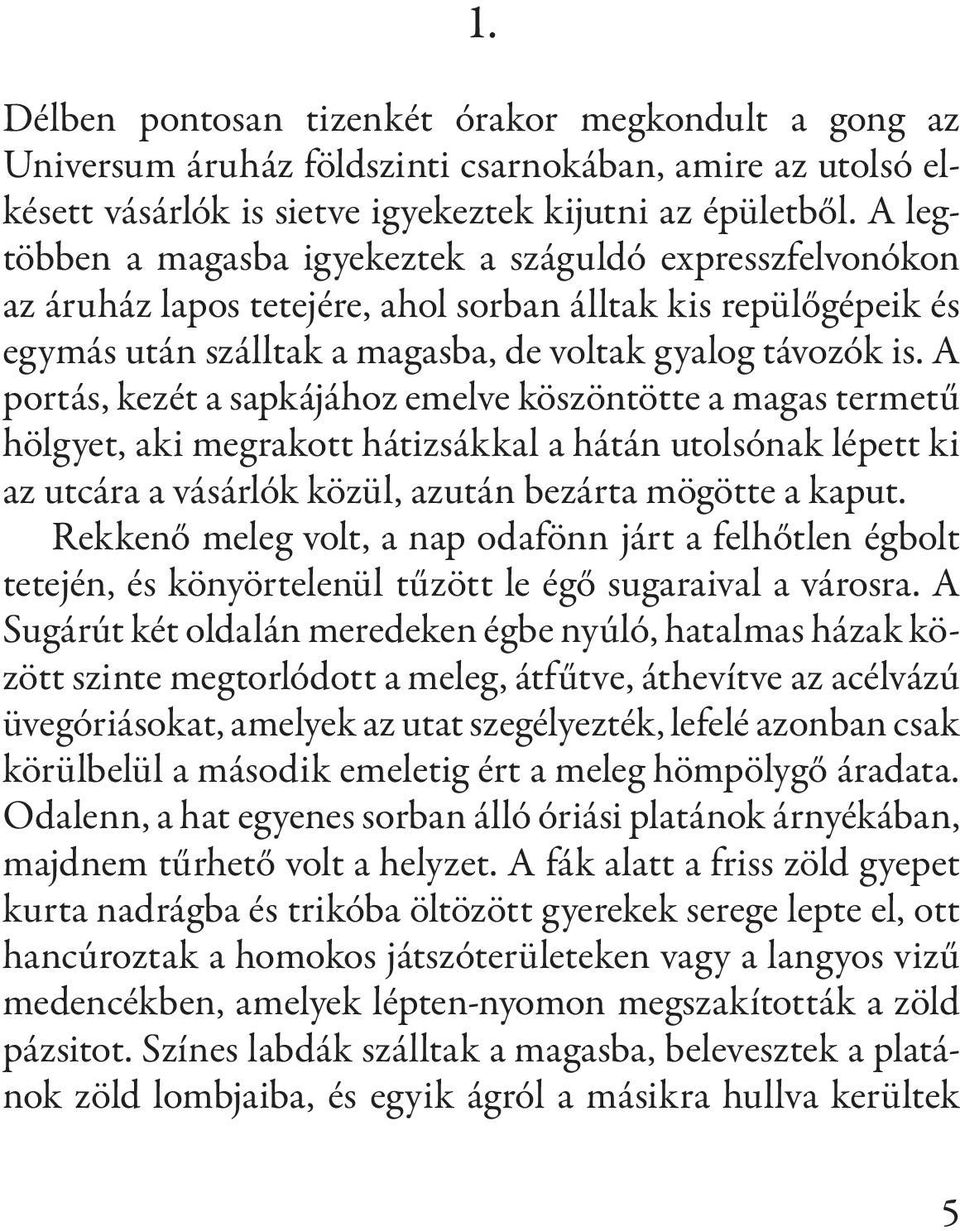 1.

Délben pontosan tizenkét órakor megkondult a gong az Universum áruház földszinti csarnokában, amire az utolsó elkésett vásárlók is sietve igyekeztek kijutni az épületből. A legtöbben a magasba igyekeztek a száguldó expresszfelvonókon az áruház lapos tetejére, ahol sorban álltak kis repülőgépeik és egymás után szálltak a magasba, de voltak gyalog távozók is. A portás, kezét a sapkájához emelve köszöntötte a magas termetű hölgyet, aki megrakott hátizsákkal a hátán utolsónak lépett ki az utcára a vásárlók közül, azután bezárta mögötte a kaput.

Rekkenő meleg volt, a nap odafönn járt a felhőtlen égbolt tetején, és könyörtelenül tűzött le égő sugaraival a városra. A Sugárút két oldalán meredeken égbe nyúló, hatalmas házak között szinte megtorlódott a meleg, átfűtve, áthevítve az acélvázú üvegóriásokat, amelyek az utat szegélyezték, lefelé azonban csak körülbelül a második emeletig ért a meleg hömpölygő áradata. Odalenn, a hat egyenes sorban álló óriási platánok árnyékában, majdnem tűrhető volt a helyzet. A fák alatt a friss zöld gyepet kurta nadrágba és trikóba öltözött gyerekek serege lepte el, ott hancúroztak a homokos játszóterületeken vagy a langyos vizű medencékben, amelyek lépten-nyomon megszakították a zöld pázsitot. Színes labdák szálltak a magasba, belevesztek a platánok zöld lombjaiba, és egyik ágról a másikra hullva kerültek

5